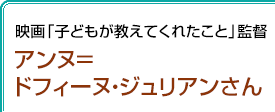 映画「子どもが教えてくれたこと」監督

アンヌ=
ドフィーヌ・ジュリアンさん